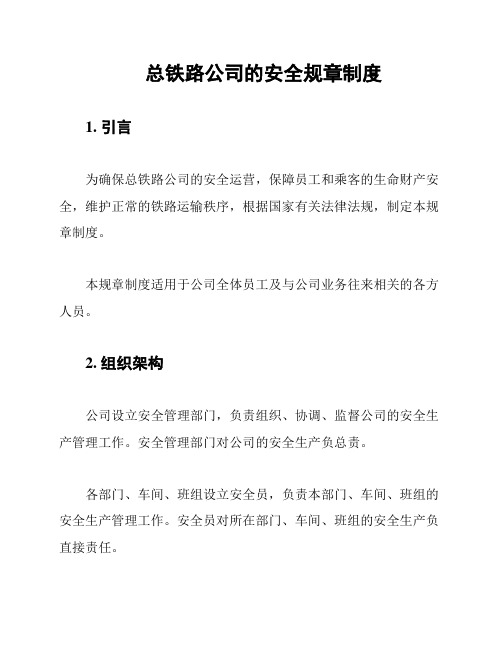 总铁路公司的安全规章制度

1. 引言

为确保总铁路公司的安全运营，保障员工和乘客的生命财产安全，维护正常的铁路运输秩序，根据国家有关法律法规，制定本规章制度。

本规章制度适用于公司全体员工及与公司业务往来相关的各方人员。

2. 组织架构

公司设立安全管理部门，负责组织、协调、监督公司的安全生产管理工作。安全管理部门对公司的安全生产负总责。

各部门、车间、班组设立安全员，负责本部门、车间、班组的安全生产管理工作。安全员对所在部门、车间、班组的安全生产负直接责任。